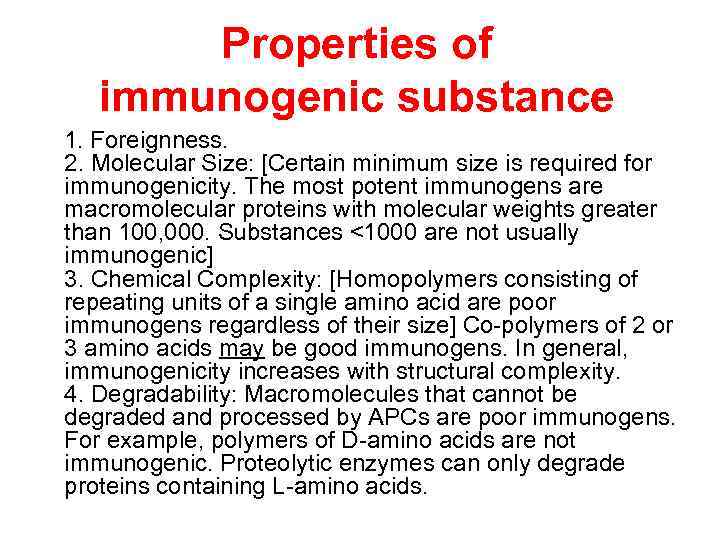 Properties of immunogenic substance

1. Foreignness.
2. Molecular Size: [Certain minimum size is required for immunogenicity. The most potent immunogens are macromolecular proteins with molecular weights greater than 100,000. Substances <1000 are not usually immunogenic]
3. Chemical Complexity: [Homopolymers consisting of repeating units of a single amino acid are poor immunogens regardless of their size] Co-polymers of 2 or 3 amino acids may be good immunogens. In general, immunogenicity increases with structural complexity.
4. Degradability: Macromolecules that cannot be degraded and processed by APCs are poor immunogens. For example, polymers of D-amino acids are not immunogenic. Proteolytic enzymes can only degrade proteins containing L-amino acids.